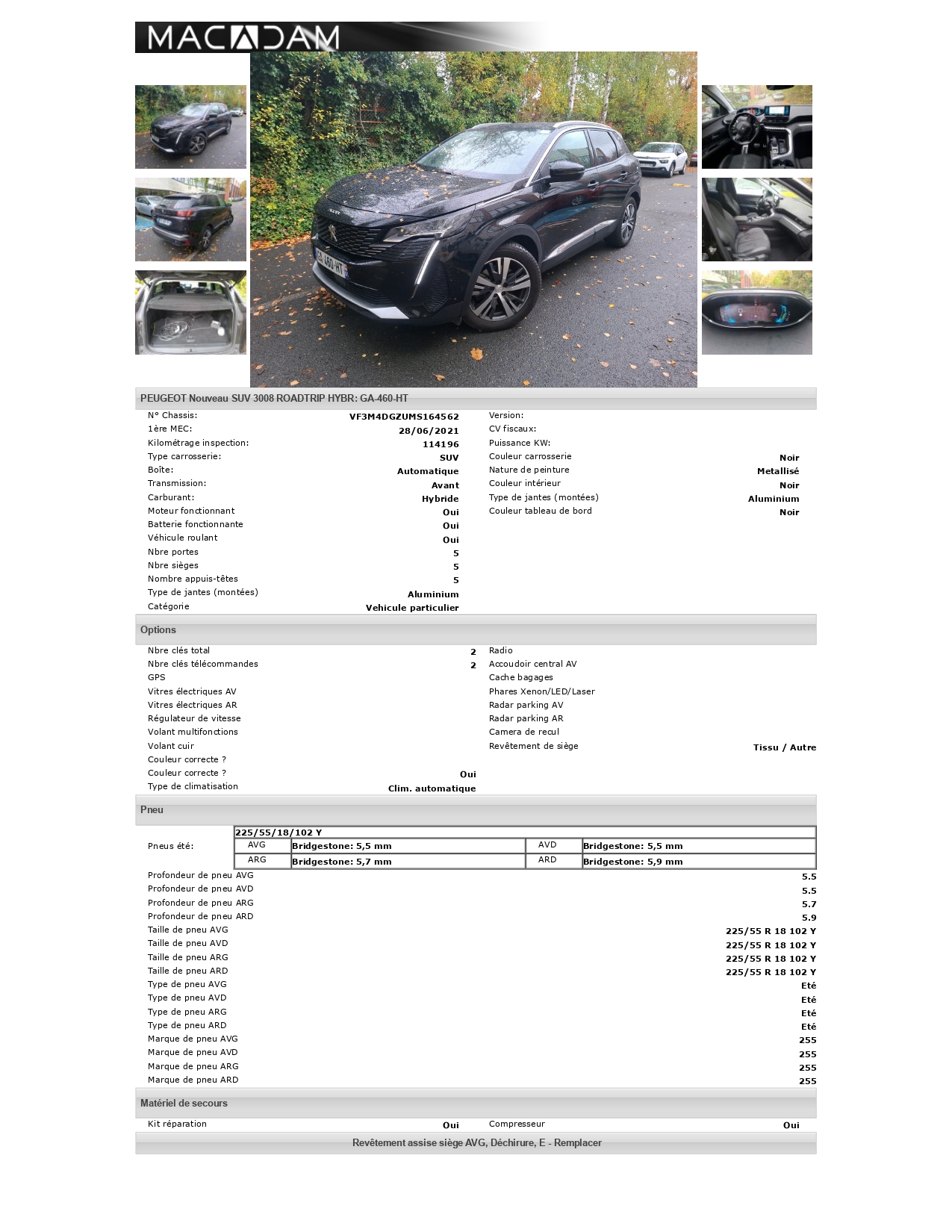 MACADAM

PEUGEOT Nouveau SUV 3008 ROADTRIP HYBR: GA-460-HT

N° Chassis: VF3M4DGZUMS164562
1ère MEC: 28/06/2021
Kilométrage inspection: 114196
Type carrosserie: SUV
Boîte: Automatique
Transmission: Avant
Carburant: Hybride
Moteur fonctionnant Oui
Batterie fonctionnante Oui
Véhicule roulant Oui
Nbre portes 5
Nbre sièges 5
Nombre appuis-têtes 5
Type de jantes (montées) Aluminium
Catégorie Vehicule particulier

Version:
CV fiscaux:
Puissance KW:
Couleur carrosserie Noir
Nature de peinture Metallisé
Couleur intérieur Noir
Type de jantes (montées) Aluminium
Couleur tableau de bord Noir

Options

Nbre clés total 2
Nbre clés télécommandes 2
GPS
Vitres électriques AV
Vitres électriques AR
Régulateur de vitesse
Volant multifonctions
Volant cuir
Couleur correcte ?
Couleur correcte ? Oui
Type de climatisation Clim. automatique

Radio
Accoudoir central AV
Cache bagages
Phares Xenon/LED/Laser
Radar parking AV
Radar parking AR
Camera de recul
Revêtement de siège Tissu / Autre

Pneu

Pneus été:
| 225/55/18/102 Y | | | |
|---|---|---|---|
| AVG | Bridgestone: 5,5 mm | AVD | Bridgestone: 5,5 mm |
| ARG | Bridgestone: 5,7 mm | ARD | Bridgestone: 5,9 mm |

Profondeur de pneu AVG 5.5
Profondeur de pneu AVD 5.5
Profondeur de pneu ARG 5.7
Profondeur de pneu ARD 5.9
Taille de pneu AVG 225/55 R 18 102 Y
Taille de pneu AVD 225/55 R 18 102 Y
Taille de pneu ARG 225/55 R 18 102 Y
Taille de pneu ARD 225/55 R 18 102 Y
Type de pneu AVG Eté
Type de pneu AVD Eté
Type de pneu ARG Eté
Type de pneu ARD Eté
Marque de pneu AVG 255
Marque de pneu AVD 255
Marque de pneu ARG 255
Marque de pneu ARD 255

Matériel de secours

Kit réparation Oui
Compresseur Oui

Revêtement assise siège AVG, Déchirure, E - Remplacer